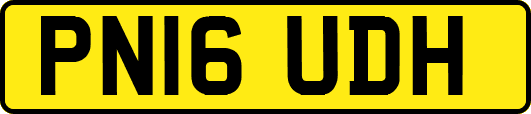 PN16 UDH